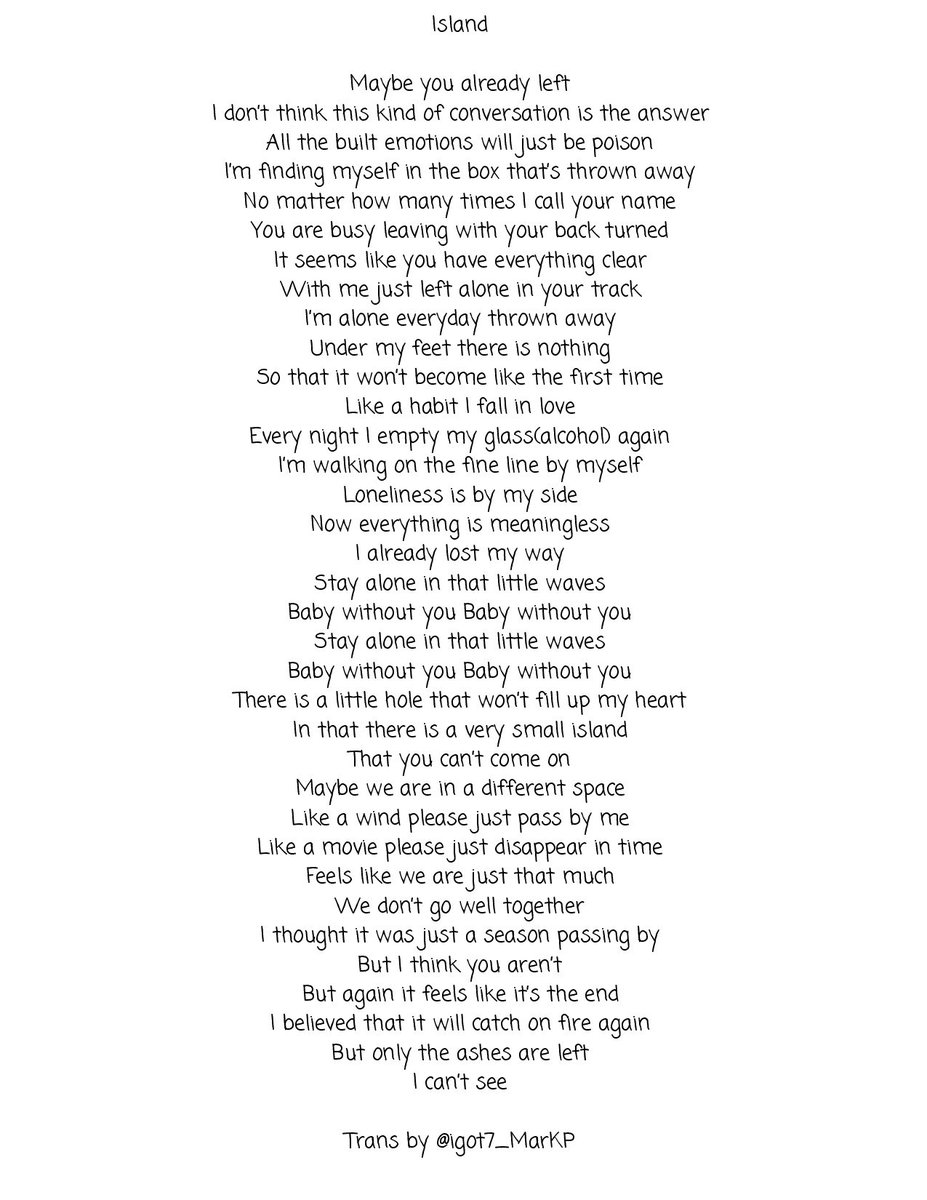 Island

Maybe you already left
I don't think this kind of conversation is the answer
All the built emotions will just be poison
I'm finding myself in the box that's thrown away
No matter how many times I call your name
You are busy leaving with your back turned
It seems like you have everything clear
With me just left alone in your track
I'm alone everyday thrown away
Under my feet there is nothing
So that it won't become like the first time
Like a habit I fall in love
Every night I empty my glass(alcohol) again
I'm walking on the fine line by myself
Loneliness is by my side
Now everything is meaningless
I already lost my way
Stay alone in that little waves
Baby without you Baby without you
Stay alone in that little waves
Baby without you Baby without you
There is a little hole that won't fill up my heart
In that there is a very small island
That you can't come on
Maybe we are in a different space
Like a wind please just pass by me
Like a movie please just disappear in time
Feels like we are just that much
We don't go well together
I thought it was just a season passing by
But I think you aren't
But again it feels like it's the end
I believed that it will catch on fire again
But only the ashes are left
I can't see

Trans by @igot7_MarKP